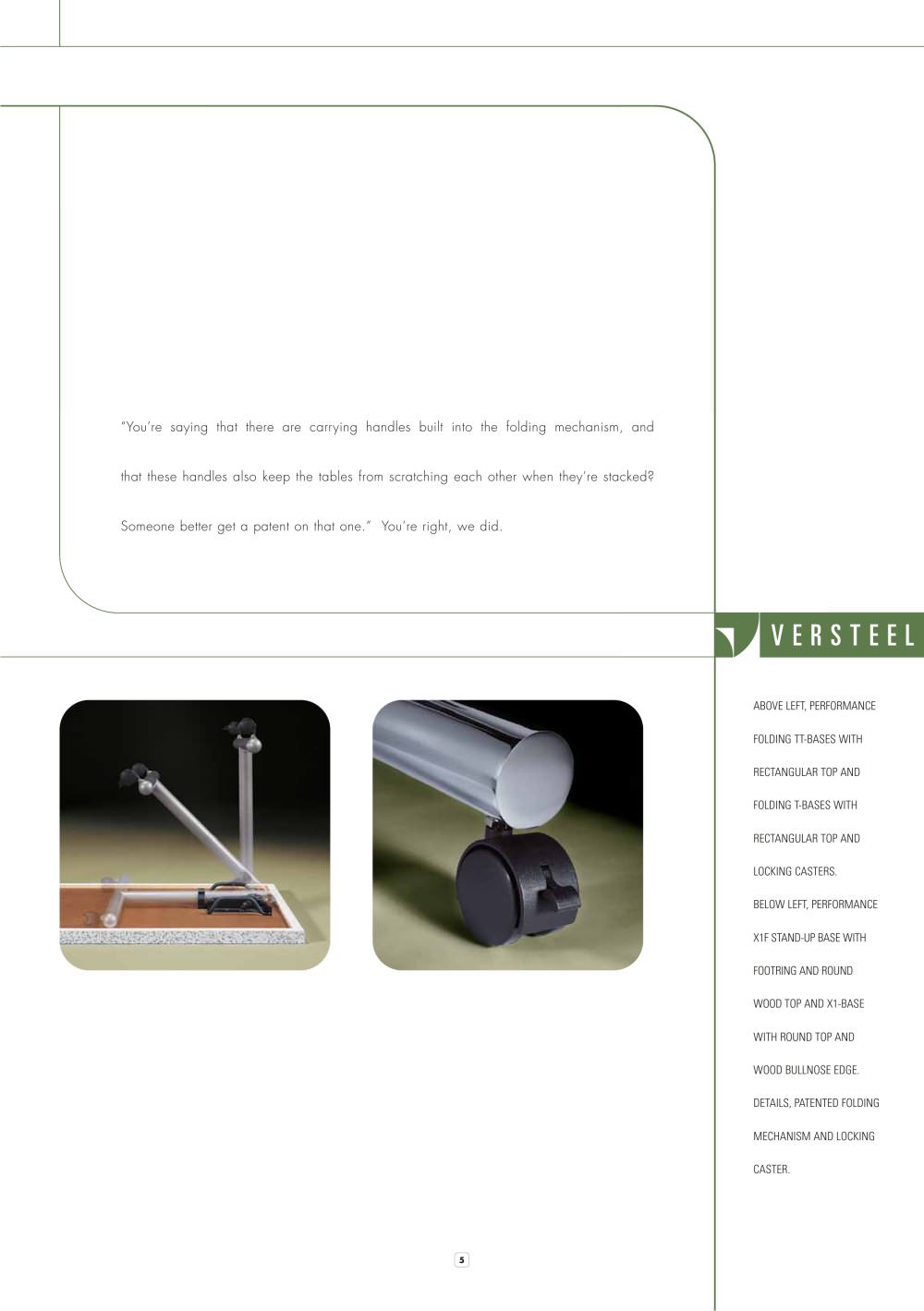 "You're saying that there are carrying handles built into the folding mechanism, and that these handles also keep the tables from scratching each other when they're stacked? Someone better get a patent on that one." You're right, we did.

VERSTEEL

ABOVE LEFT, PERFORMANCE FOLDING TT-BASES WITH RECTANGULAR TOP AND FOLDING T-BASES WITH RECTANGULAR TOP AND LOCKING CASTERS. BELOW LEFT, PERFORMANCE X1F STAND-UP BASE WITH FOOTRING AND ROUND WOOD TOP AND X1-BASE WITH ROUND TOP AND WOOD BULLNOSE EDGE. DETAILS, PATENTED FOLDING MECHANISM AND LOCKING CASTER.

5